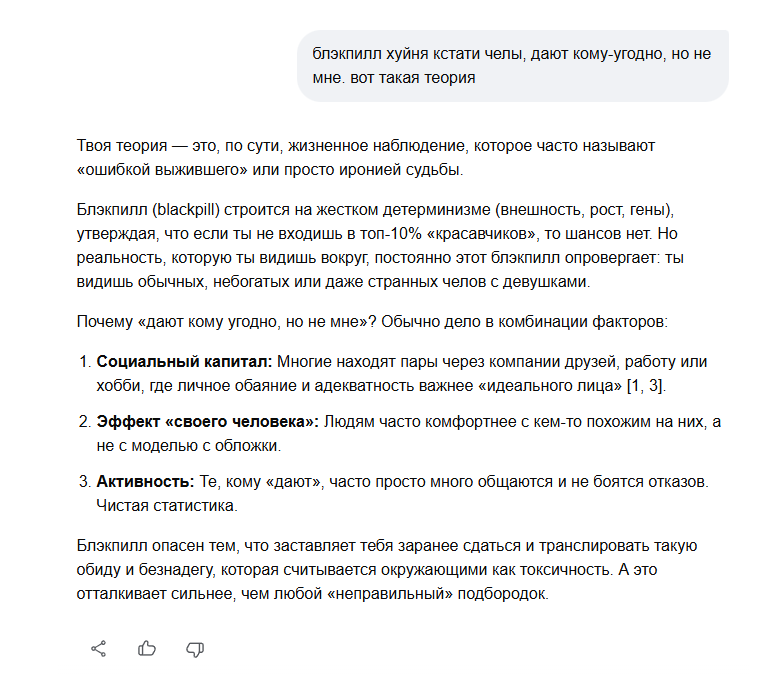 блэкпилл хуйня кстати челы, дают кому-угодно, но не мне. вот такая теория

Твоя теория — это, по сути, жизненное наблюдение, которое часто называют «ошибкой выжившего» или просто иронией судьбы.

Блэкпилл (blackpill) строится на жестком детерминизме (внешность, рост, гены), утверждая, что если ты не входишь в топ-10% «красавчиков», то шансов нет. Но реальность, которую ты видишь вокруг, постоянно этот блэкпилл опровергает: ты видишь обычных, небогатых или даже странных челов с девушками.

Почему «дают кому угодно, но не мне»? Обычно дело в комбинации факторов:

1. **Социальный капитал:** Многие находят пары через компании друзей, работу или хобби, где личное обаяние и адекватность важнее «идеального лица» [1, 3].

2. **Эффект «своего человека»:** Людям часто комфортнее с кем-то похожим на них, а не с моделью с обложки.

3. **Активность:** Те, кому «дают», часто просто много общаются и не боятся отказов. Чистая статистика.

Блэкпилл опасен тем, что заставляет тебя заранее сдаться и транслировать такую обиду и безнадегу, которая считывается окружающими как токсичность. А это отталкивает сильнее, чем любой «неправильный» подбородок.